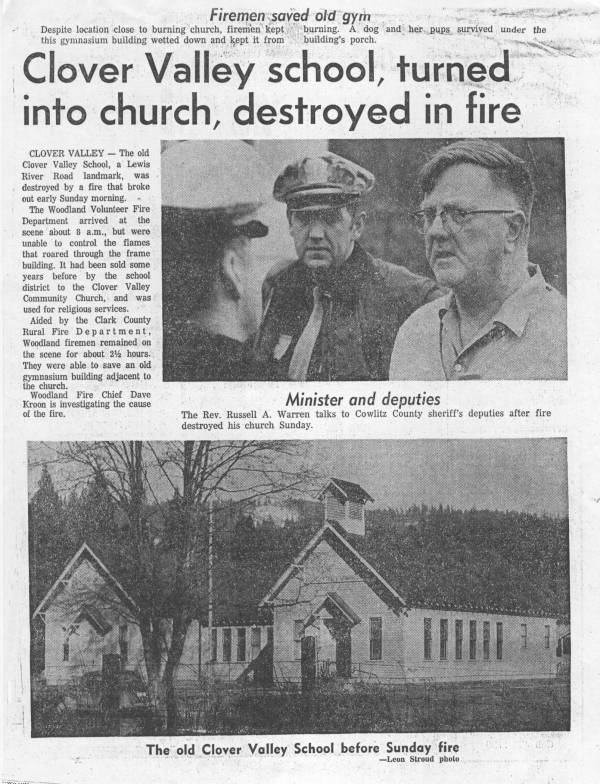 Firemen saved old gym

Despite location close to burning church, firemen kept this gymnasium building wetted down and kept it from burning. A dog and her pups survived under the building's porch.

Clover Valley school, turned into church, destroyed in fire

CLOVER VALLEY — The old Clover Valley School, a Lewis River Road landmark, was destroyed by a fire that broke out early Sunday morning.

The Woodland Volunteer Fire Department arrived at the scene about 8 a.m., but were unable to control the flames that roared through the frame building. It had been sold some years before by the school district to the Clover Valley Community Church, and was used for religious services.

Aided by the Clark County Rural Fire Department, Woodland firemen remained on the scene for about 2½ hours. They were able to save an old gymnasium building adjacent to the church.

Woodland Fire Chief Dave Kroon is investigating the cause of the fire.

Minister and deputies

The Rev. Russell A. Warren talks to Cowlitz County sheriff's deputies after fire destroyed his church Sunday.

The old Clover Valley School before Sunday fire

—Leon Stroud photo